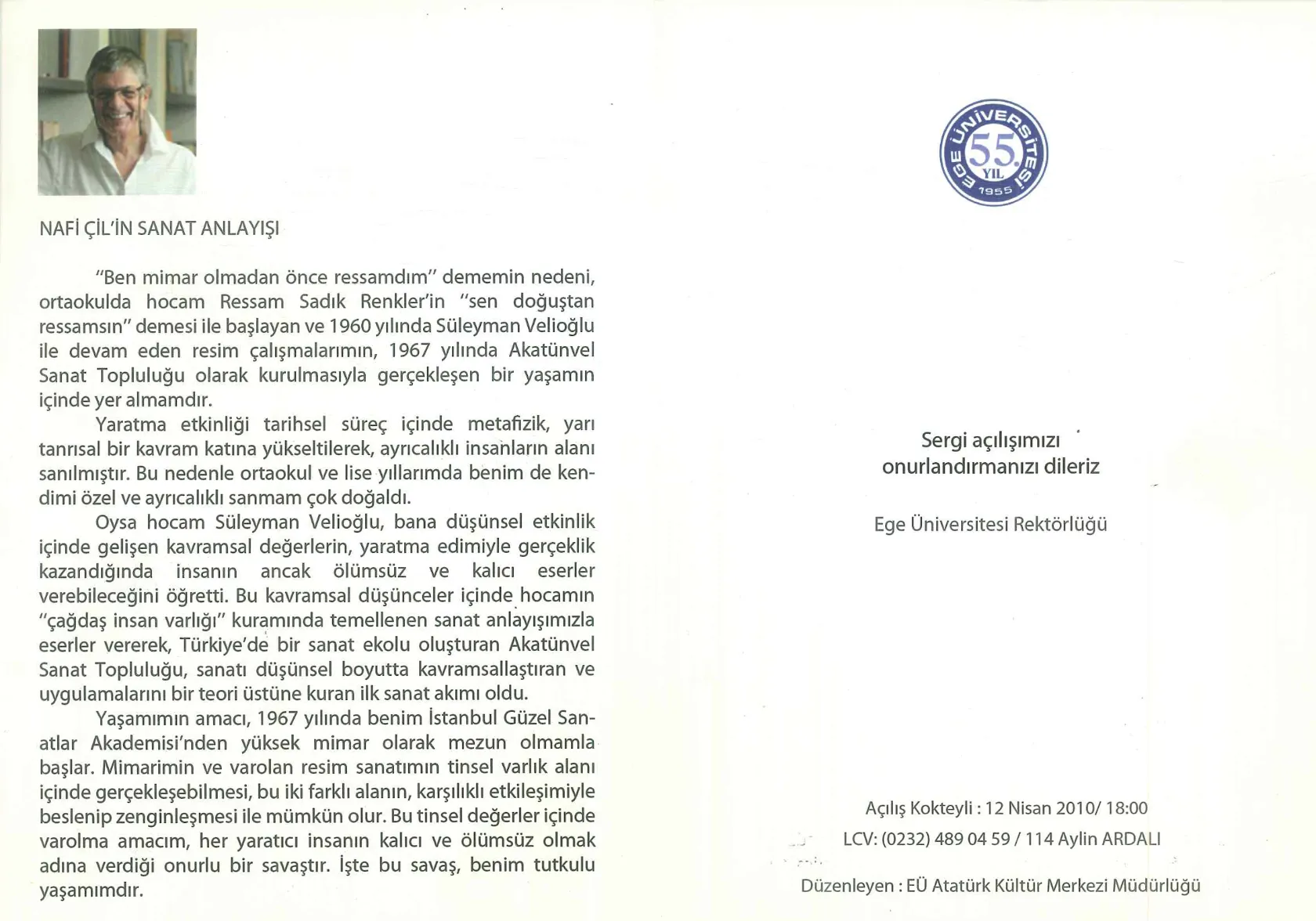 NAFİ ÇİL'İN SANAT ANLAYIŞI

"Ben mimar olmadan önce ressamdım" dememin nedeni, ortaokulda hocam Ressam Sadık Renkler'in "sen doğuştan ressamsın" demesi ile başlayan ve 1960 yılında Süleyman Velioğlu ile devam eden resim çalışmalarımın, 1967 yılında Akatünvel Sanat Topluluğu olarak kurulmasıyla gerçekleşen bir yaşamın içinde yer almamdır.

Yaratma etkinliği tarihsel süreç içinde metafizik, yarı tanrısal bir kavram katına yükseltilerek, ayrıcalıklı insanların alanı sanılmıştır. Bu nedenle ortaokul ve lise yıllarımda benim de kendimi özel ve ayrıcalıklı sanmam çok doğaldı.

Oysa hocam Süleyman Velioğlu, bana düşünsel etkinlik içinde gelişen kavramsal değerlerin, yaratma edimiyle gerçeklik kazandığında insanın ancak ölümsüz ve kalıcı eserler verebileceğini öğretti. Bu kavramsal düşünceler içinde hocamın "çağdaş insan varlığı" kuramında temellenen sanat anlayışımızla eserler vererek, Türkiye'de bir sanat ekolu oluşturan Akatünvel Sanat Topluluğu, sanatı düşünsel boyutta kavramsallaştıran ve uygulamalarını bir teori üstüne kuran ilk sanat akımı oldu.

Yaşamımın amacı, 1967 yılında benim İstanbul Güzel Sanatlar Akademisi'nden yüksek mimar olarak mezun olmamla başlar. Mimarimin ve varolan resim sanatımın tinsel varlık alanı içinde gerçekleşebilmesi, bu iki farklı alanın, karşılıklı etkileşimiyle beslenip zenginleşmesi ile mümkün olur. Bu tinsel değerler içinde varolma amacım, her yaratıcı insanın kalıcı ve ölümsüz olmak adına verdiği onurlu bir savaştır. İşte bu savaş, benim tutkulu yaşamımdır.

EGE ÜNİVERSİTESİ 55. YIL 1955

Sergi açılışımızı onurlandırmanızı dileriz

Ege Üniversitesi Rektörlüğü

Açılış Kokteyli : 12 Nisan 2010/ 18:00

LCV: (0232) 489 04 59 / 114 Aylin ARDALI

Düzenleyen : EÜ Atatürk Kültür Merkezi Müdürlüğü